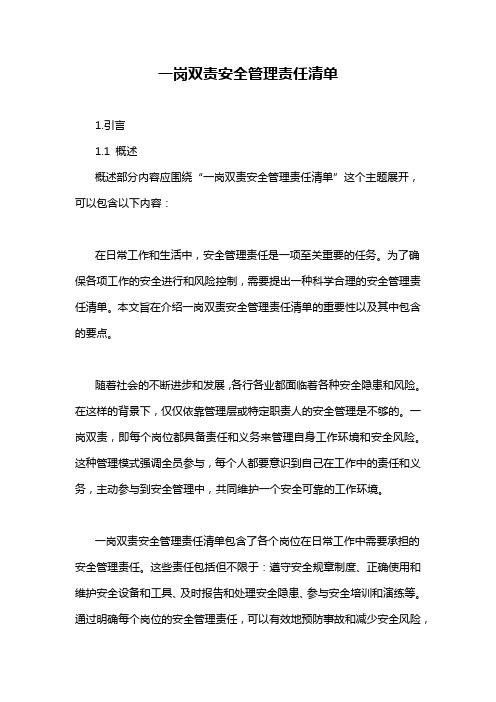 一岗双责安全管理责任清单

1.引言

1.1 概述

概述部分内容应围绕“一岗双责安全管理责任清单”这个主题展开，可以包含以下内容：

在日常工作和生活中，安全管理责任是一项至关重要的任务。为了确保各项工作的安全进行和风险控制，需要提出一种科学合理的安全管理责任清单。本文旨在介绍一岗双责安全管理责任清单的重要性以及其中包含的要点。

随着社会的不断进步和发展，各行各业都面临着各种安全隐患和风险。在这样的背景下，仅仅依靠管理层或特定职责人的安全管理是不够的。一岗双责，即每个岗位都具备责任和义务来管理自身工作环境和安全风险。这种管理模式强调全员参与，每个人都要意识到自己在工作中的责任和义务，主动参与到安全管理中，共同维护一个安全可靠的工作环境。

一岗双责安全管理责任清单包含了各个岗位在日常工作中需要承担的安全管理责任。这些责任包括但不限于：遵守安全规章制度、正确使用和维护安全设备和工具、及时报告和处理安全隐患、参与安全培训和演练等。通过明确每个岗位的安全管理责任，可以有效地预防事故和减少安全风险，